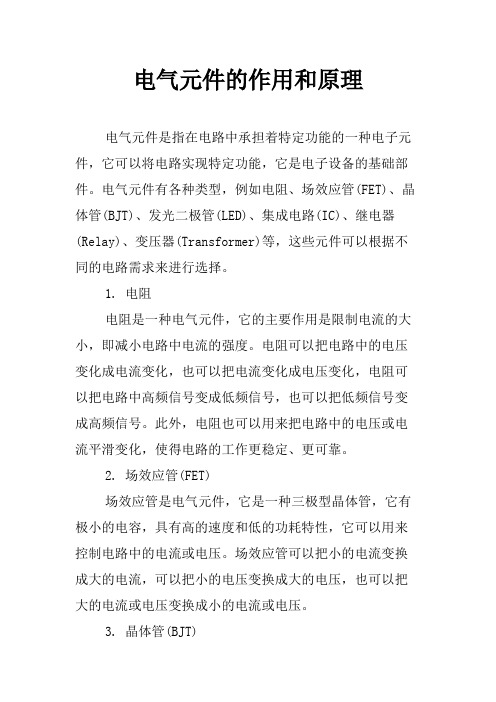 电气元件的作用和原理

电气元件是指在电路中承担着特定功能的一种电子元件，它可以将电路实现特定功能，它是电子设备的基础部件。电气元件有各种类型，例如电阻、场效应管(FET)、晶体管(BJT)、发光二极管(LED)、集成电路(IC)、继电器(Relay)、变压器(Transformer)等，这些元件可以根据不同的电路需求来进行选择。

1. 电阻

电阻是一种电气元件，它的主要作用是限制电流的大小，即减小电路中电流的强度。电阻可以把电路中的电压变化成电流变化，也可以把电流变化成电压变化，电阻可以把电路中高频信号变成低频信号，也可以把低频信号变成高频信号。此外，电阻也可以用来把电路中的电压或电流平滑变化，使得电路的工作更稳定、更可靠。

2. 场效应管(FET)

场效应管是电气元件，它是一种三极型晶体管，它有极小的电容，具有高的速度和低的功耗特性，它可以用来控制电路中的电流或电压。场效应管可以把小的电流变换成大的电流，可以把小的电压变换成大的电压，也可以把大的电流或电压变换成小的电流或电压。

3. 晶体管(BJT)